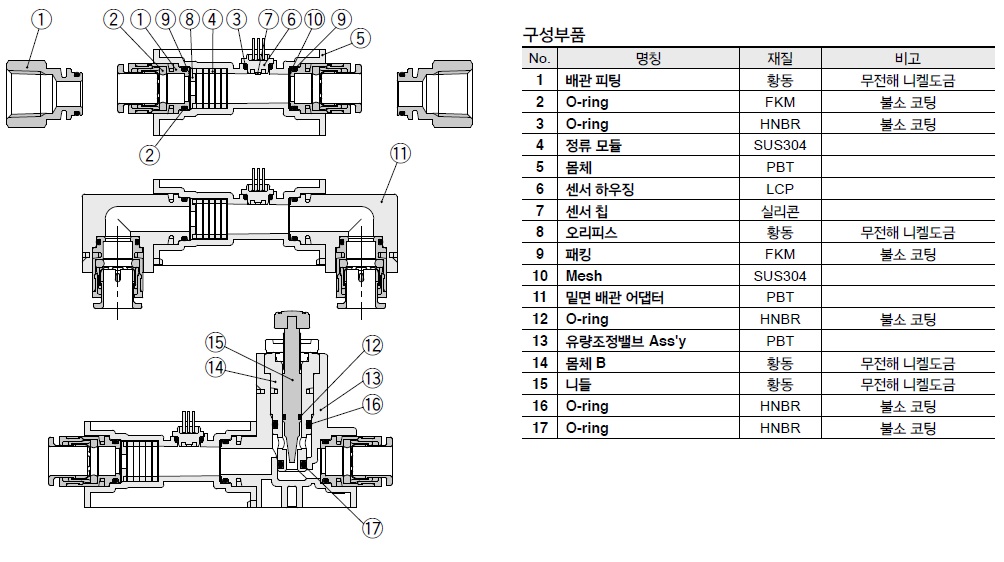 ①
② ① ⑨ ⑧ ④ ③ ⑦ ⑥ ⑩ ⑨
⑤
②
⑪
⑮
⑭
⑫
⑬
⑯
⑰

구성부품

| No. | 명칭 | 재질 | 비고 |
|---|---|---|---|
| 1 | 배관 피팅 | 황동 | 무전해 니켈도금 |
| 2 | O-ring | FKM | 불소 코팅 |
| 3 | O-ring | HNBR | 불소 코팅 |
| 4 | 정류 모듈 | SUS304 | |
| 5 | 몸체 | PBT | |
| 6 | 센서 하우징 | LCP | |
| 7 | 센서 칩 | 실리콘 | |
| 8 | 오리피스 | 황동 | 무전해 니켈도금 |
| 9 | 패킹 | FKM | 불소 코팅 |
| 10 | Mesh | SUS304 | |
| 11 | 밑면 배관 어댑터 | PBT | |
| 12 | O-ring | HNBR | 불소 코팅 |
| 13 | 유량조정밸브 Ass'y | PBT | |
| 14 | 몸체 B | 황동 | 무전해 니켈도금 |
| 15 | 니들 | 황동 | 무전해 니켈도금 |
| 16 | O-ring | HNBR | 불소 코팅 |
| 17 | O-ring | HNBR | 불소 코팅 |